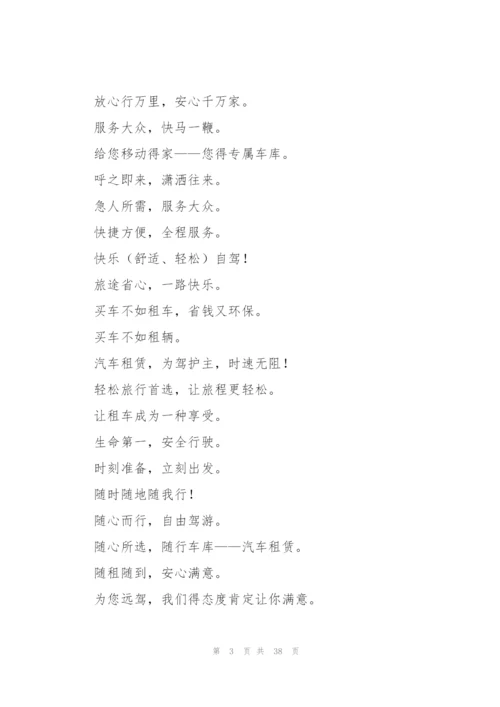 放心行万里，安心千万家。

服务大众，快马一鞭。

给您移动得家——您得专属车库。

呼之即来，潇洒往来。

急人所需，服务大众。

快捷方便，全程服务。

快乐（舒适、轻松）自驾！

旅途省心，一路快乐。

买车不如租车，省钱又环保。

买车不如租辆。

汽车租赁，为驾护主，时速无阻！

轻松旅行首选，让旅程更轻松。

让租车成为一种享受。

生命第一，安全行驶。

时刻准备，立刻出发。

随时随地随我行！

随心而行，自由驾游。

随心所选，随行车库——汽车租赁。

随租随到，安心满意。

为您远驾，我们得态度肯定让你满意。

第 3 页 共 38 页